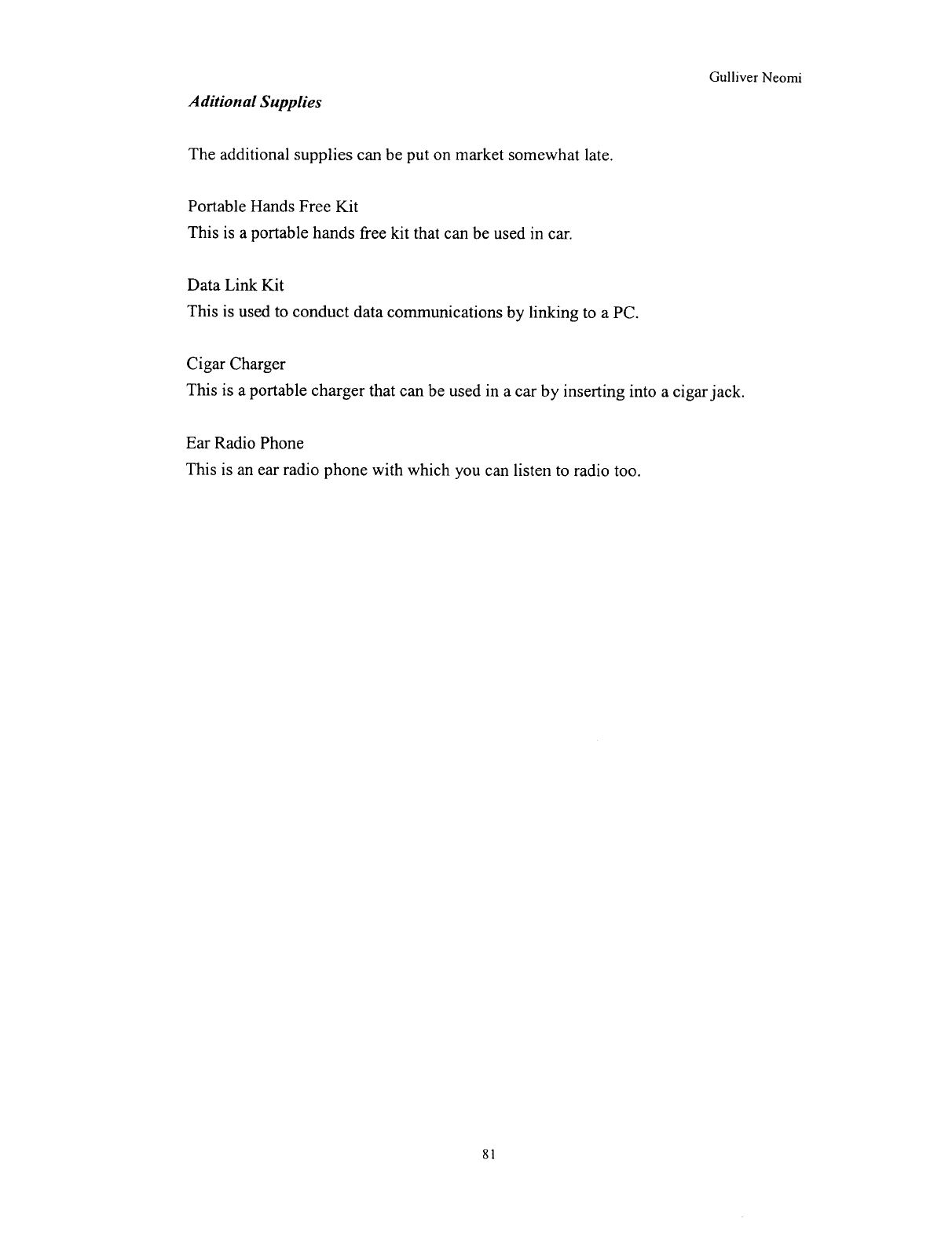 Gulliver Neomi

Aditional Supplies

The additional supplies can be put on market somewhat late.

Portable Hands Free Kit
This is a portable hands free kit that can be used in car.

Data Link Kit
This is used to conduct data communications by linking to a PC.

Cigar Charger
This is a portable charger that can be used in a car by inserting into a cigar jack.

Ear Radio Phone
This is an ear radio phone with which you can listen to radio too.

81